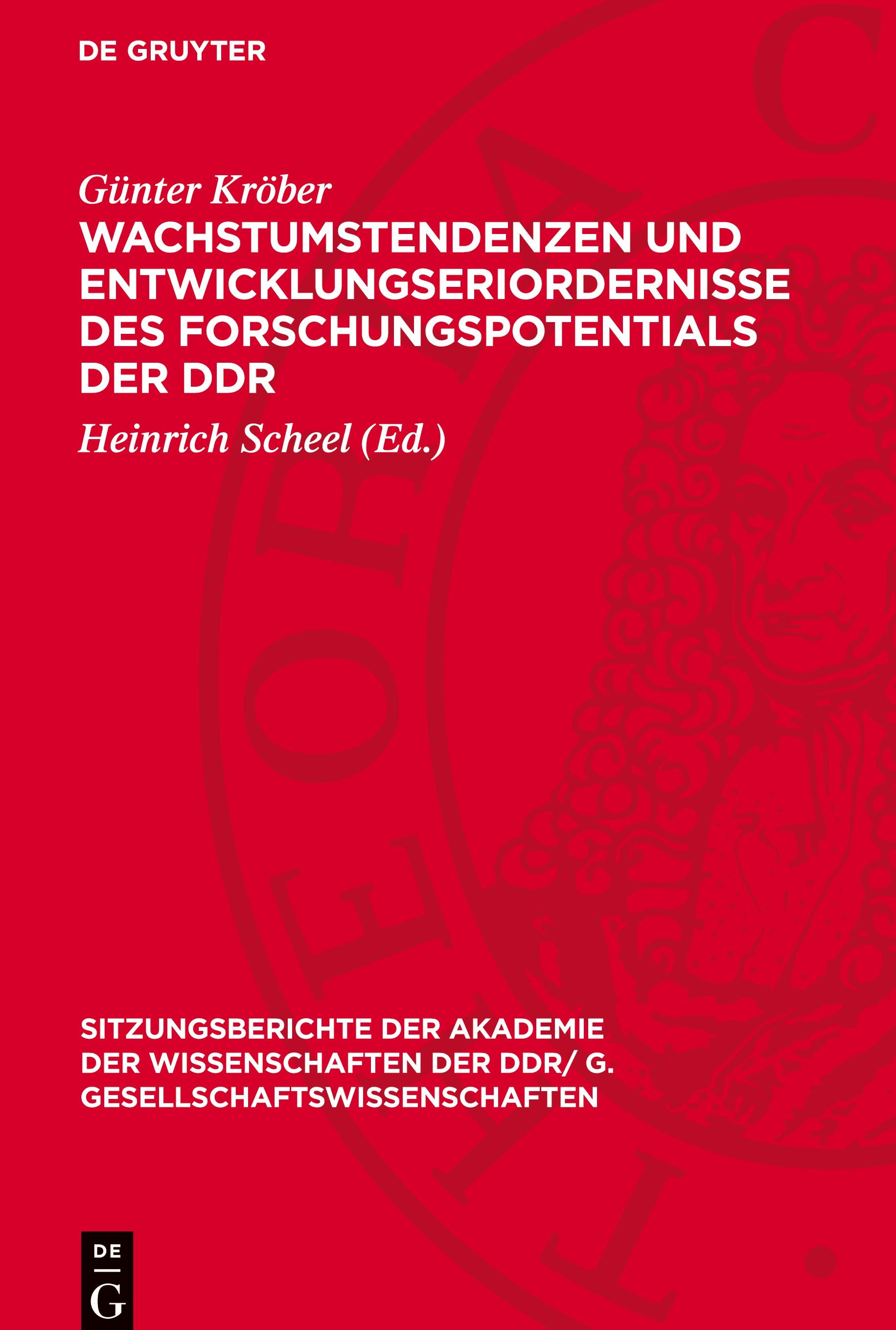 DE GRUYTER

Günter Kröber
WACHSTUMSTENDENZEN UND ENTWICKLUNGSERIORDERNISSE DES FORSCHUNGSPOTENTIALS DER DDR

Heinrich Scheel (Ed.)

SITZUNGSBERICHTE DER AKADEMIE DER WISSENSCHAFTEN DER DDR/ G. GESELLSCHAFTSWISSENSCHAFTEN

DE
G